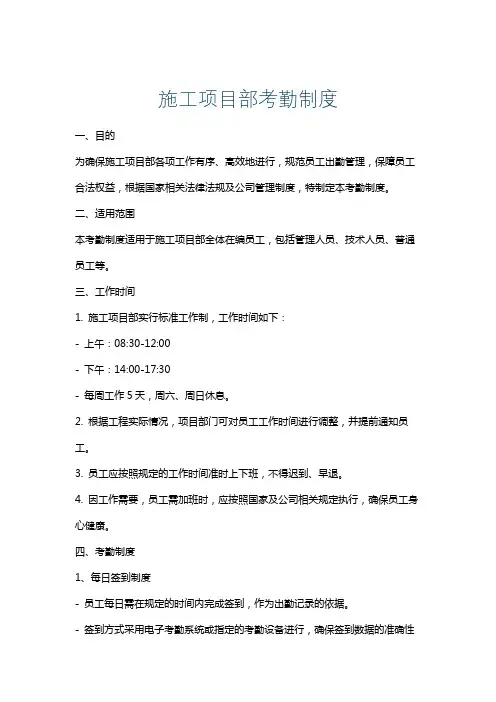 施工项目部考勤制度

一、目的

为确保施工项目部各项工作有序、高效地进行，规范员工出勤管理，保障员工合法权益，根据国家相关法律法规及公司管理制度，特制定本考勤制度。

二、适用范围

本考勤制度适用于施工项目部全体在编员工，包括管理人员、技术人员、普通员工等。

三、工作时间

1. 施工项目部实行标准工作制，工作时间如下：

- 上午：08:30-12:00

- 下午：14:00-17:30

- 每周工作 5 天，周六、周日休息。

2. 根据工程实际情况，项目部门可对员工工作时间进行调整，并提前通知员工。

3. 员工应按照规定的工作时间准时上下班，不得迟到、早退。

4. 因工作需要，员工需加班时，应按照国家及公司相关规定执行，确保员工身心健康。

四、考勤制度

1、每日签到制度

- 员工每日需在规定的时间内完成签到，作为出勤记录的依据。

- 签到方式采用电子考勤系统或指定的考勤设备进行，确保签到数据的准确性